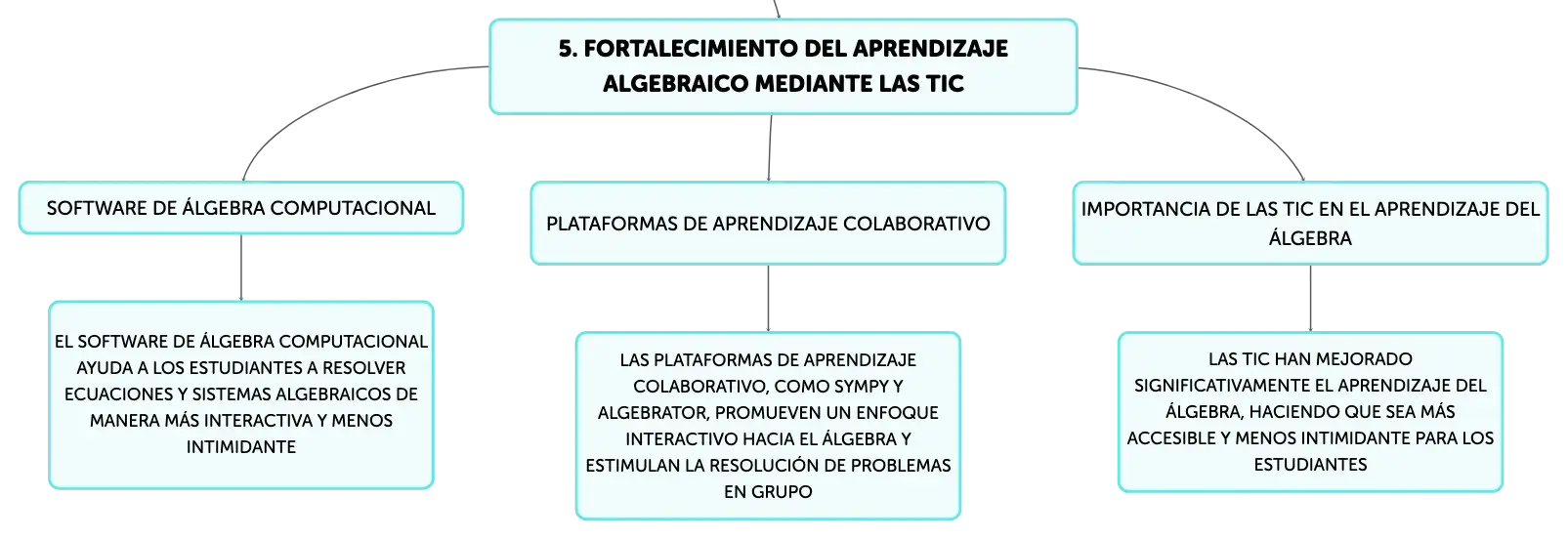 5. FORTALECIMIENTO DEL APRENDIZAJE ALGEBRAICO MEDIANTE LAS TIC

SOFTWARE DE ÁLGEBRA COMPUTACIONAL

EL SOFTWARE DE ÁLGEBRA COMPUTACIONAL AYUDA A LOS ESTUDIANTES A RESOLVER ECUACIONES Y SISTEMAS ALGEBRAICOS DE MANERA MÁS INTERACTIVA Y MENOS INTIMIDANTE

PLATAFORMAS DE APRENDIZAJE COLABORATIVO

LAS PLATAFORMAS DE APRENDIZAJE COLABORATIVO, COMO SYMPY Y ALGEBRATOR, PROMUEVEN UN ENFOQUE INTERACTIVO HACIA EL ÁLGEBRA Y ESTIMULAN LA RESOLUCIÓN DE PROBLEMAS EN GRUPO

IMPORTANCIA DE LAS TIC EN EL APRENDIZAJE DEL ÁLGEBRA

LAS TIC HAN MEJORADO SIGNIFICATIVAMENTE EL APRENDIZAJE DEL ÁLGEBRA, HACIENDO QUE SEA MÁS ACCESIBLE Y MENOS INTIMIDANTE PARA LOS ESTUDIANTES